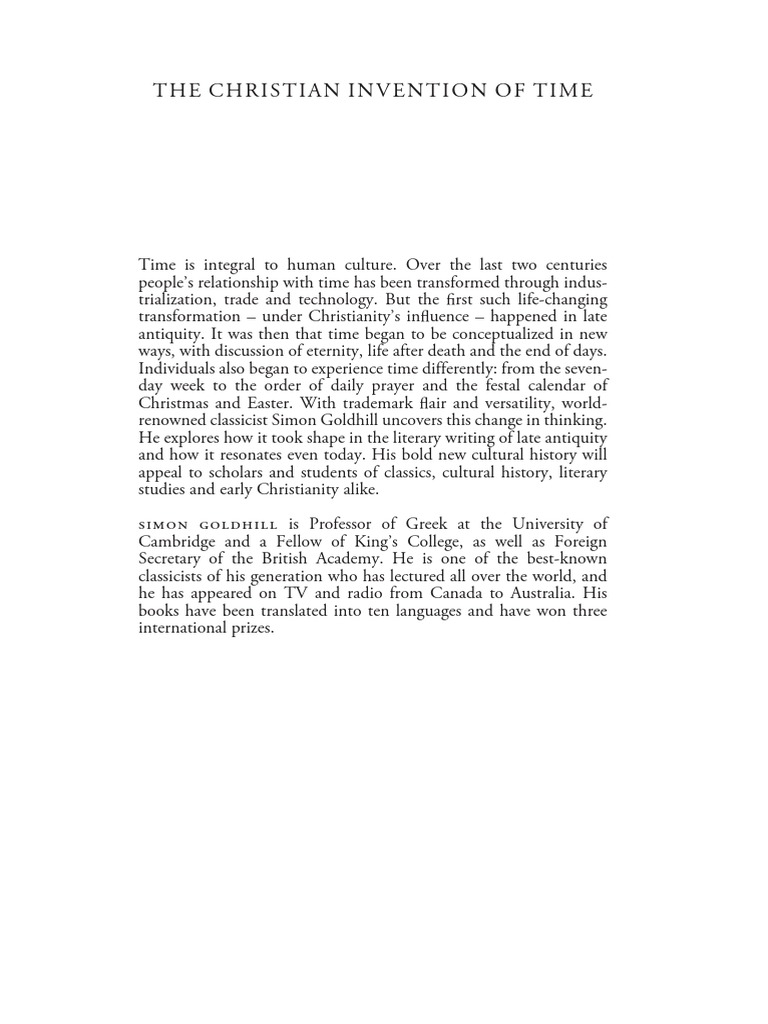 THE CHRISTIAN INVENTION OF TIME

Time is integral to human culture. Over the last two centuries people's relationship with time has been transformed through industrialization, trade and technology. But the first such life-changing transformation – under Christianity's influence – happened in late antiquity. It was then that time began to be conceptualized in new ways, with discussion of eternity, life after death and the end of days. Individuals also began to experience time differently: from the seven-day week to the order of daily prayer and the festal calendar of Christmas and Easter. With trademark flair and versatility, world-renowned classicist Simon Goldhill uncovers this change in thinking. He explores how it took shape in the literary writing of late antiquity and how it resonates even today. His bold new cultural history will appeal to scholars and students of classics, cultural history, literary studies and early Christianity alike.

SIMON GOLDHILL is Professor of Greek at the University of Cambridge and a Fellow of King's College, as well as Foreign Secretary of the British Academy. He is one of the best-known classicists of his generation who has lectured all over the world, and he has appeared on TV and radio from Canada to Australia. His books have been translated into ten languages and have won three international prizes.